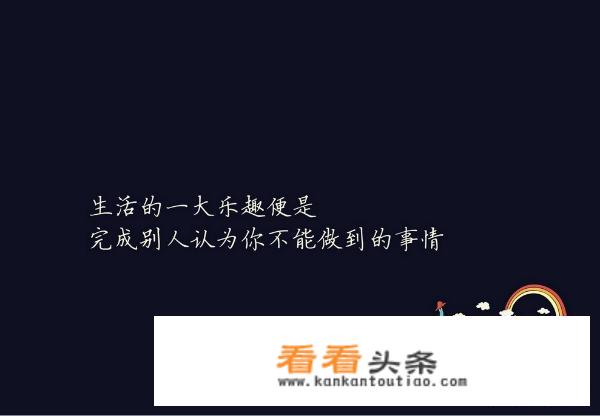 生活的一大乐趣便是
完成别人认为你不能做到的事情

看看头条
www.kankantoutiao.com